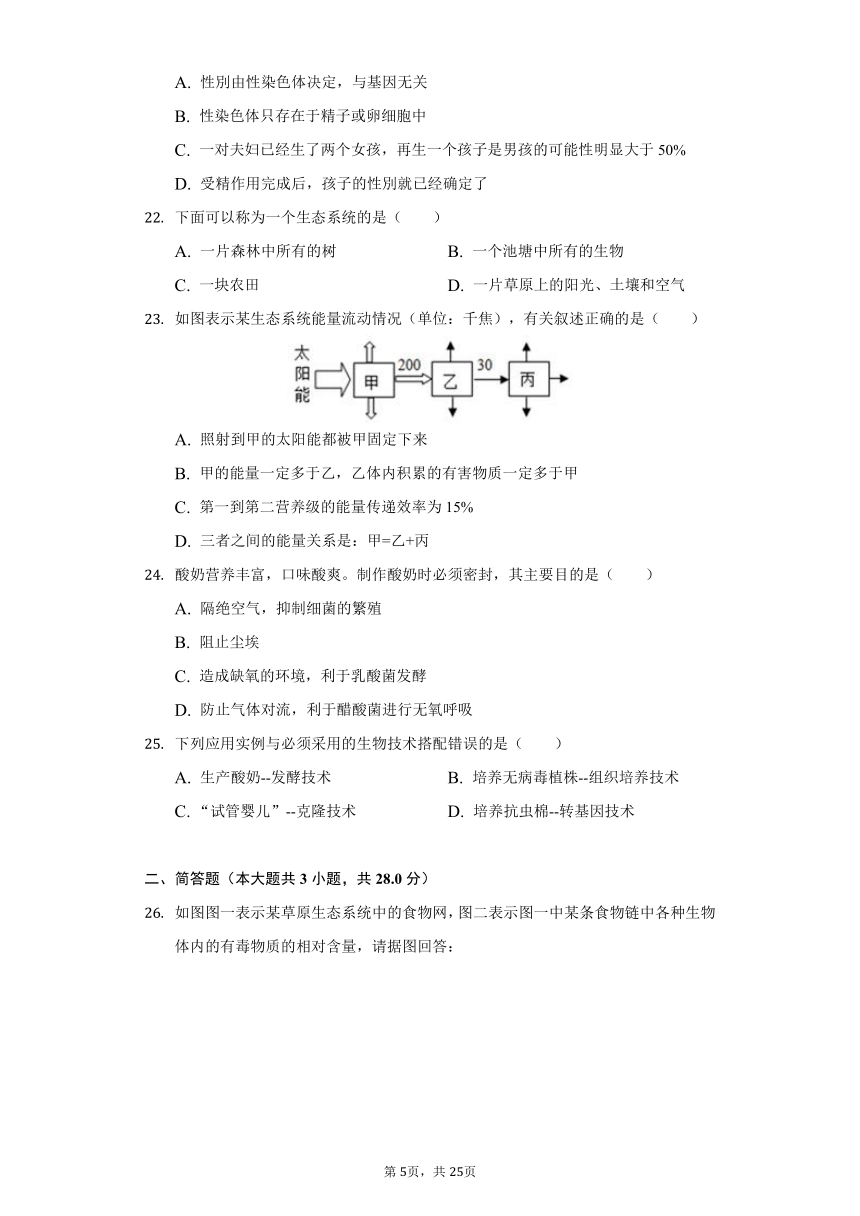 A. 性别由性染色体决定，与基因无关

B. 性染色体只存在于精子或卵细胞中

C. 一对夫妇已经生了两个女孩，再生一个孩子是男孩的可能性明显大于 50%

D. 受精作用完成后，孩子的性别就已经确定了

22. 下面可以称为一个生态系统的是（　　）

A. 一片森林中所有的树

B. 一个池塘中所有的生物

C. 一块农田

D. 一片草原上的阳光、土壤和空气

23. 如图表示某生态系统能量流动情况（单位：千焦），有关叙述正确的是（　　）

太阳能 甲 200 乙 30 丙

A. 照射到甲的太阳能都被甲固定下来

B. 甲的能量一定多于乙，乙体内积累的有害物质一定多于甲

C. 第一到第二营养级的能量传递效率为 15%

D. 三者之间的能量关系是：甲=乙+丙

24. 酸奶营养丰富，口味酸爽。制作酸奶时必须密封，其主要目的是（　　）

A. 隔绝空气，抑制细菌的繁殖

B. 阻止尘埃

C. 造成缺氧的环境，利于乳酸菌发酵

D. 防止气体对流，利于醋酸菌进行无氧呼吸

25. 下列应用实例与必须采用的生物技术搭配错误的是（　　）

A. 生产酸奶--发酵技术

B. 培养无病毒植株--组织培养技术

C. “试管婴儿”--克隆技术

D. 培养抗虫棉--转基因技术

二、简答题（本大题共 3 小题，共 28.0 分）

26. 如图图一表示某草原生态系统中的食物网，图二表示图一中某条食物链中各种生物体内的有毒物质的相对含量，请据图回答：

第 5页，共 25页